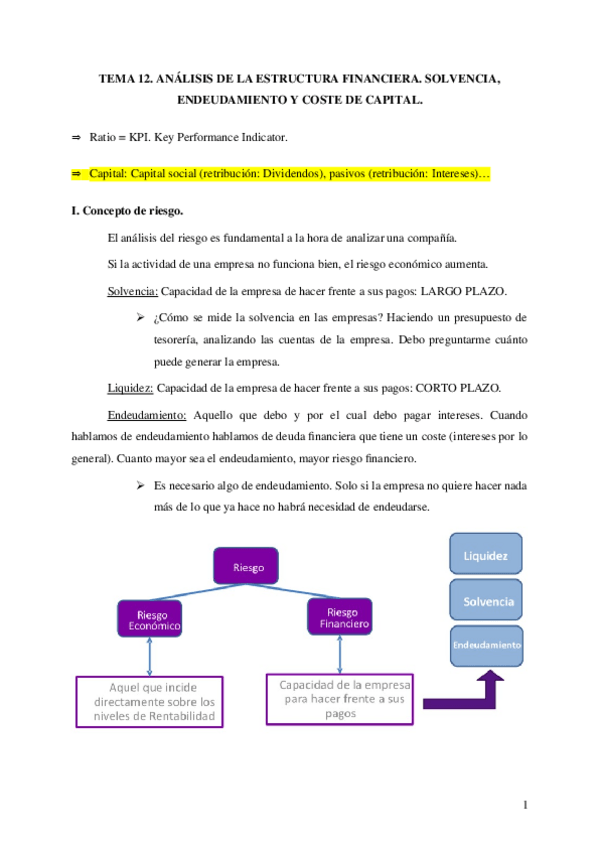 TEMA 12. ANÁLISIS DE LA ESTRUCTURA FINANCIERA. SOLVENCIA, ENDEUDAMIENTO Y COSTE DE CAPITAL.

⇒ Ratio = KPI. Key Performance Indicator.

⇒ Capital: Capital social (retribución: Dividendos), pasivos (retribución: Intereses)…

I. Concepto de riesgo.

El análisis del riesgo es fundamental a la hora de analizar una compañía.

Si la actividad de una empresa no funciona bien, el riesgo económico aumenta.

Solvencia: Capacidad de la empresa de hacer frente a sus pagos: LARGO PLAZO.

➢ ¿Cómo se mide la solvencia en las empresas? Haciendo un presupuesto de tesorería, analizando las cuentas de la empresa. Debo preguntarme cuánto puede generar la empresa.

Liquidez: Capacidad de la empresa de hacer frente a sus pagos: CORTO PLAZO.

Endeudamiento: Aquello que debo y por el cual debo pagar intereses. Cuando hablamos de endeudamiento hablamos de deuda financiera que tiene un coste (intereses por lo general). Cuanto mayor sea el endeudamiento, mayor riesgo financiero.

➢ Es necesario algo de endeudamiento. Solo si la empresa no quiere hacer nada más de lo que ya hace no habrá necesidad de endeudarse.

Riesgo

Riesgo Económico

Riesgo Financiero

Aquel que incide directamente sobre los niveles de Rentabilidad

Capacidad de la empresa para hacer frente a sus pagos

Liquidez

Solvencia

Endeudamiento

1